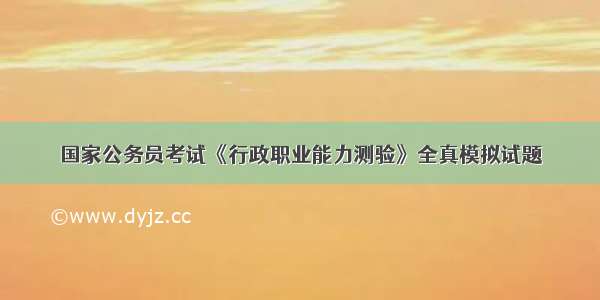 国家公务员考试《行政职业能力测验》全真模拟试题

©www.dyjz.cc